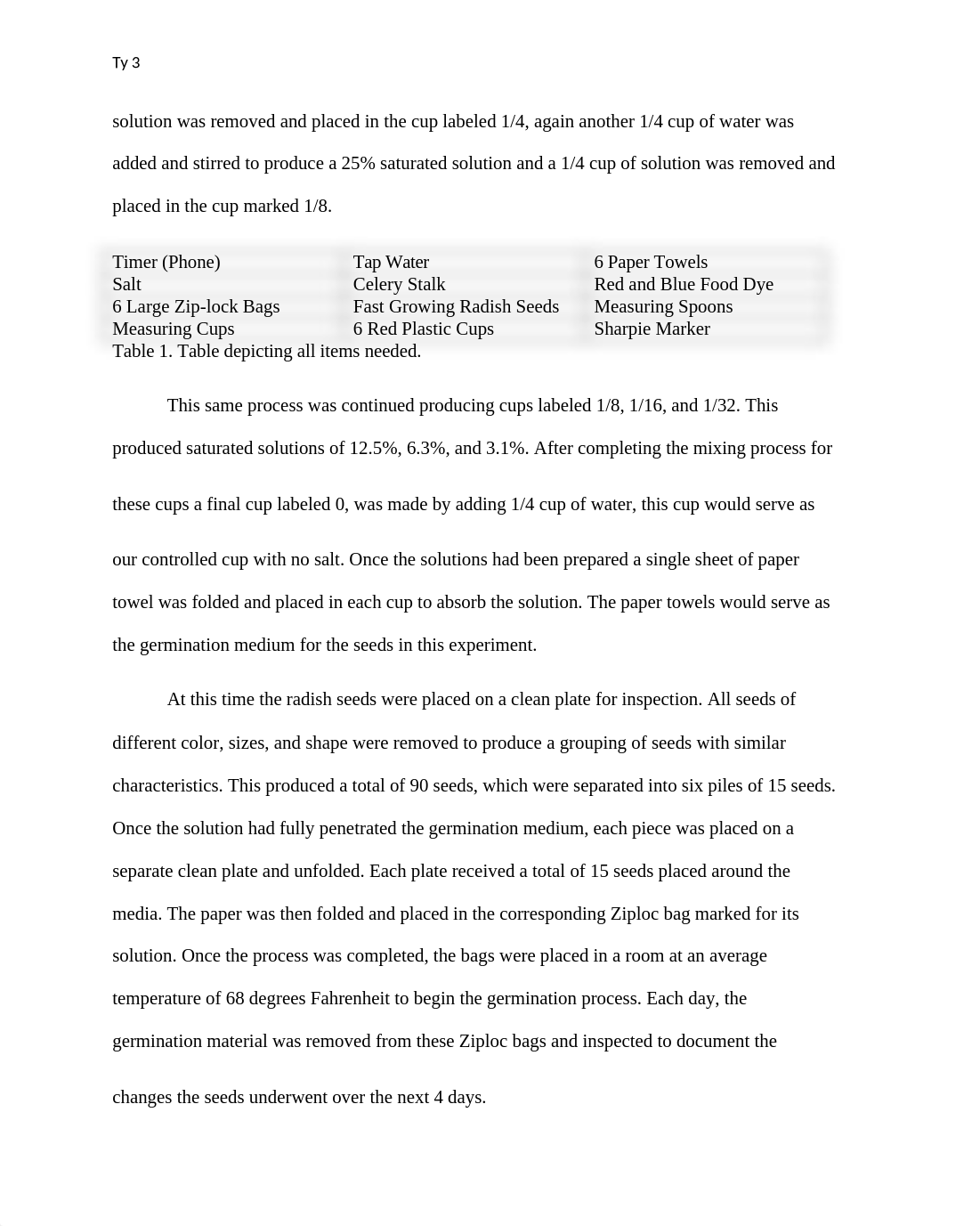 Ty 3

solution was removed and placed in the cup labeled 1/4, again another 1/4 cup of water was added and stirred to produce a 25% saturated solution and a 1/4 cup of solution was removed and placed in the cup marked 1/8.

| Timer (Phone) | Tap Water | 6 Paper Towels |
|---|---|---|
| Salt | Celery Stalk | Red and Blue Food Dye |
| 6 Large Zip-lock Bags | Fast Growing Radish Seeds | Measuring Spoons |
| Measuring Cups | 6 Red Plastic Cups | Sharpie Marker |

Table 1. Table depicting all items needed.

This same process was continued producing cups labeled 1/8, 1/16, and 1/32. This produced saturated solutions of 12.5%, 6.3%, and 3.1%. After completing the mixing process for these cups a final cup labeled 0, was made by adding 1/4 cup of water, this cup would serve as our controlled cup with no salt. Once the solutions had been prepared a single sheet of paper towel was folded and placed in each cup to absorb the solution. The paper towels would serve as the germination medium for the seeds in this experiment.

At this time the radish seeds were placed on a clean plate for inspection. All seeds of different color, sizes, and shape were removed to produce a grouping of seeds with similar characteristics. This produced a total of 90 seeds, which were separated into six piles of 15 seeds. Once the solution had fully penetrated the germination medium, each piece was placed on a separate clean plate and unfolded. Each plate received a total of 15 seeds placed around the media. The paper was then folded and placed in the corresponding Ziploc bag marked for its solution. Once the process was completed, the bags were placed in a room at an average temperature of 68 degrees Fahrenheit to begin the germination process. Each day, the germination material was removed from these Ziploc bags and inspected to document the changes the seeds underwent over the next 4 days.